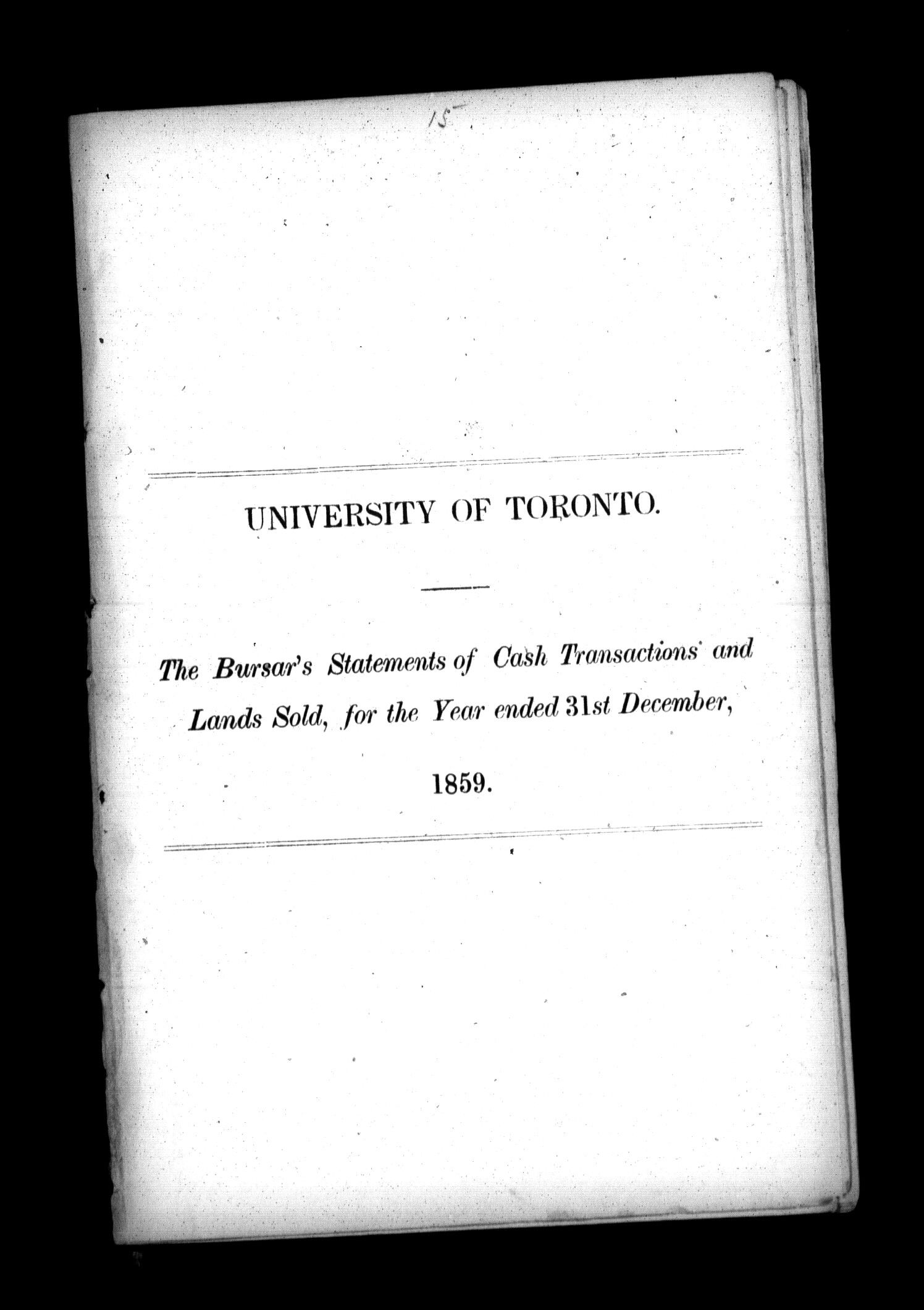 15

UNIVERSITY OF TORONTO.

The Bursar's Statements of Cash Transactions and Lands Sold, for the Year ended 31st December,

1859.